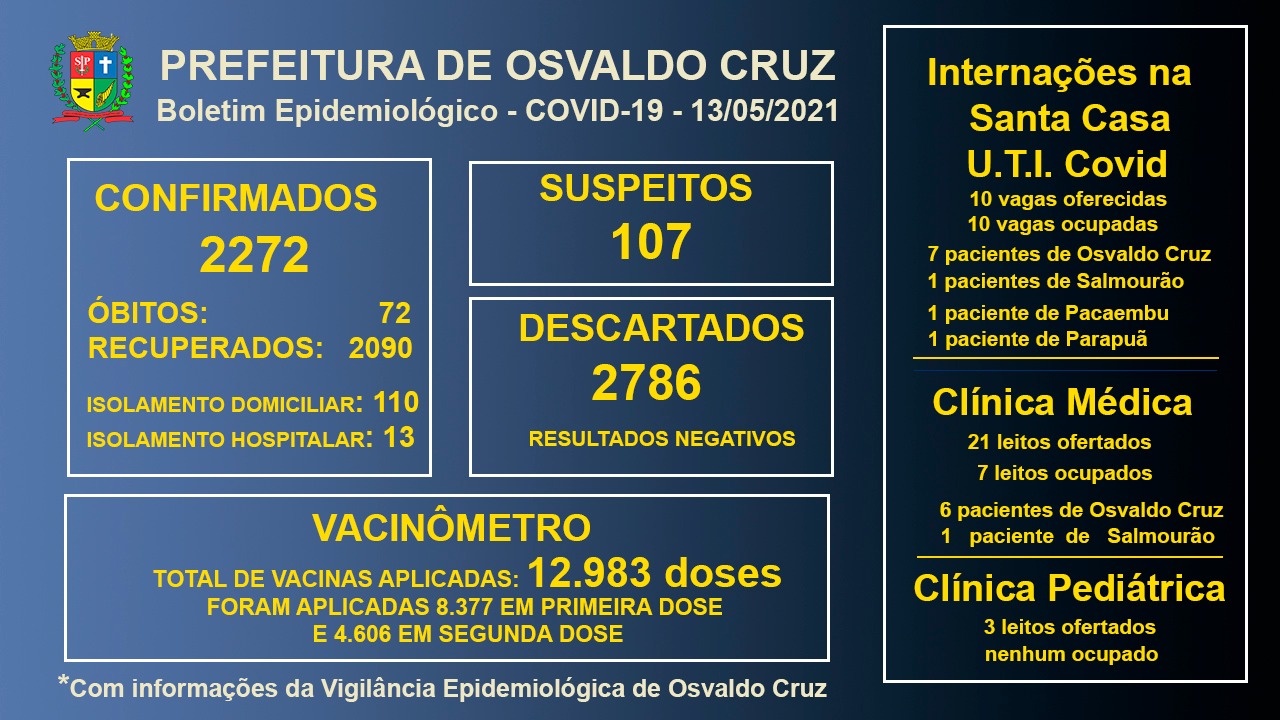 SP

PREFEITURA DE OSVALDO CRUZ
Boletim Epidemiológico - COVID-19 - 13/05/2021

CONFIRMADOS
2272
ÓBITOS: 72
RECUPERADOS: 2090
ISOLAMENTO DOMICILIAR: 110
ISOLAMENTO HOSPITALAR: 13

SUSPEITOS
107

DESCARTADOS
2786
RESULTADOS NEGATIVOS

VACINÔMETRO
TOTAL DE VACINAS APLICADAS: 12.983 doses
FORAM APLICADAS 8.377 EM PRIMEIRA DOSE
E 4.606 EM SEGUNDA DOSE

*Com informações da Vigilância Epidemiológica de Osvaldo Cruz

Internações na Santa Casa
U.T.I. Covid
10 vagas oferecidas
10 vagas ocupadas
7 pacientes de Osvaldo Cruz
1 pacientes de Salmourão
1 paciente de Pacaembu
1 paciente de Parapuã

Clínica Médica
21 leitos ofertados
7 leitos ocupados
6 pacientes de Osvaldo Cruz
1 paciente de Salmourão

Clínica Pediátrica
3 leitos ofertados
nenhum ocupado